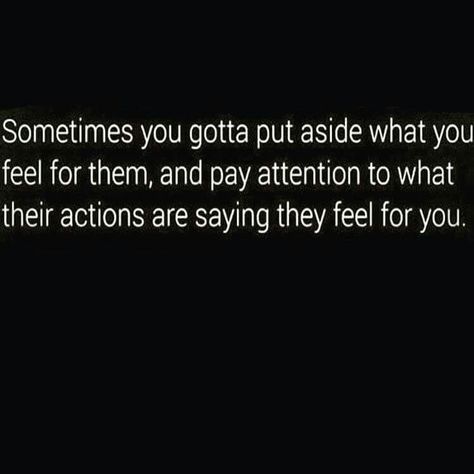 Sometimes you gotta put aside what you feel for them, and pay attention to what their actions are saying they feel for you.